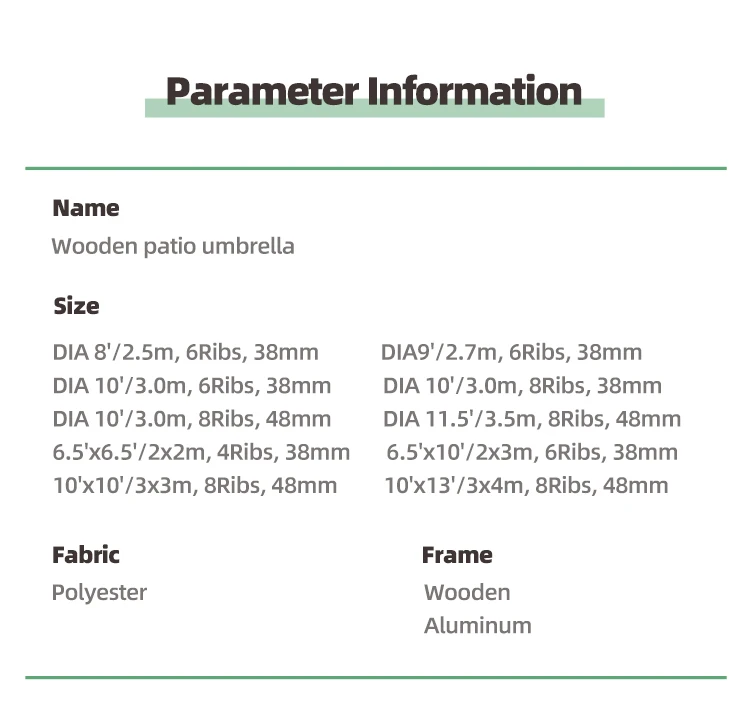 Parameter Information

Name
Wooden patio umbrella

Size
DIA 8'/2.5m, 6Ribs, 38mm
DIA 10'/3.0m, 6Ribs, 38mm
DIA 10'/3.0m, 8Ribs, 48mm
6.5'x6.5'/2x2m, 4Ribs, 38mm
10'x10'/3x3m, 8Ribs, 48mm

DIA9'/2.7m, 6Ribs, 38mm
DIA 10'/3.0m, 8Ribs, 38mm
DIA 11.5'/3.5m, 8Ribs, 48mm
6.5'x10'/2x3m, 6Ribs, 38mm
10'x13'/3x4m, 8Ribs, 48mm

Fabric
Polyester

Frame
Wooden
Aluminum